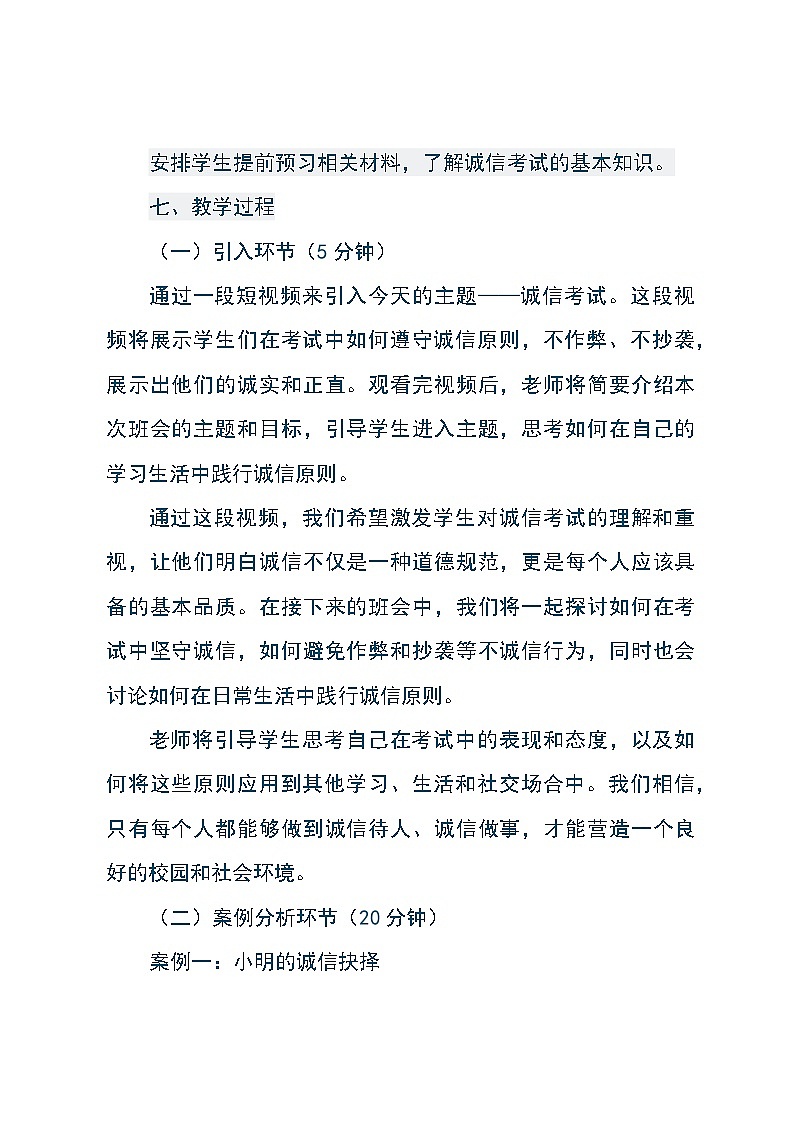 安排学生提前预习相关材料，了解诚信考试的基本知识。

七、教学过程

（一）引入环节（5 分钟）

通过一段短视频来引入今天的主题——诚信考试。这段视频将展示学生们在考试中如何遵守诚信原则，不作弊、不抄袭，展示出他们的诚实和正直。观看完视频后，老师将简要介绍本次班会的主题和目标，引导学生进入主题，思考如何在自己的学习生活中践行诚信原则。

通过这段视频，我们希望激发学生对诚信考试的理解和重视，让他们明白诚信不仅是一种道德规范，更是每个人应该具备的基本品质。在接下来的班会中，我们将一起探讨如何在考试中坚守诚信，如何避免作弊和抄袭等不诚信行为，同时也会讨论如何在日常生活中践行诚信原则。

老师将引导学生思考自己在考试中的表现和态度，以及如何将这些原则应用到其他学习、生活和社交场合中。我们相信，只有每个人都能够做到诚信待人、诚信做事，才能营造一个良好的校园和社会环境。

（二）案例分析环节（20 分钟）

案例一：小明的诚信抉择